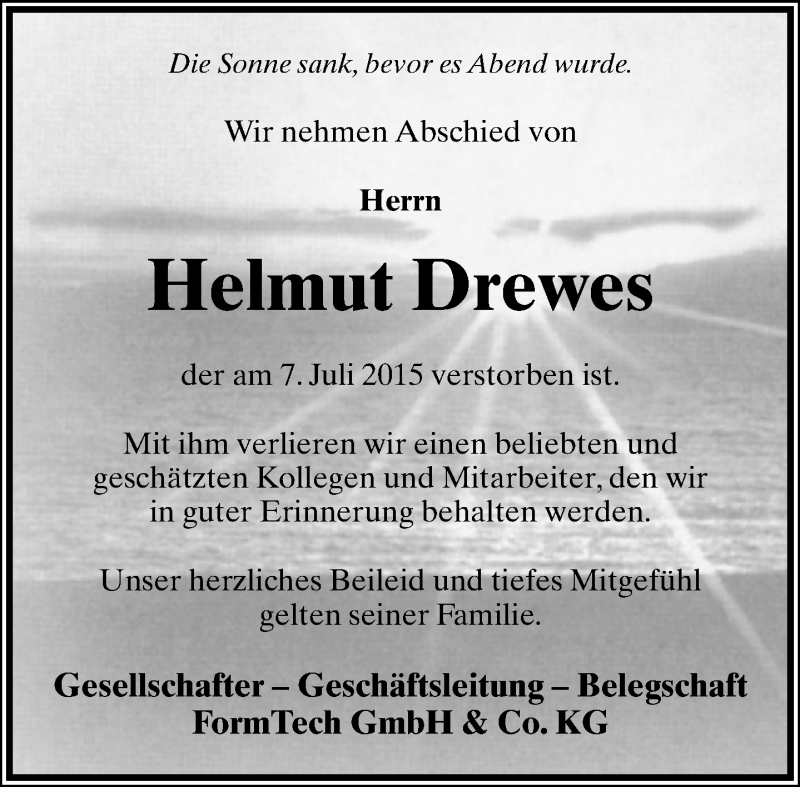 Die Sonne sank, bevor es Abend wurde.

Wir nehmen Abschied von

Herrn

Helmut Drewes

der am 7. Juli 2015 verstorben ist.

Mit ihm verlieren wir einen beliebten und geschätzten Kollegen und Mitarbeiter, den wir in guter Erinnerung behalten werden.

Unser herzliches Beileid und tiefes Mitgefühl gelten seiner Familie.

Gesellschafter – Geschäftsleitung – Belegschaft
FormTech GmbH & Co. KG